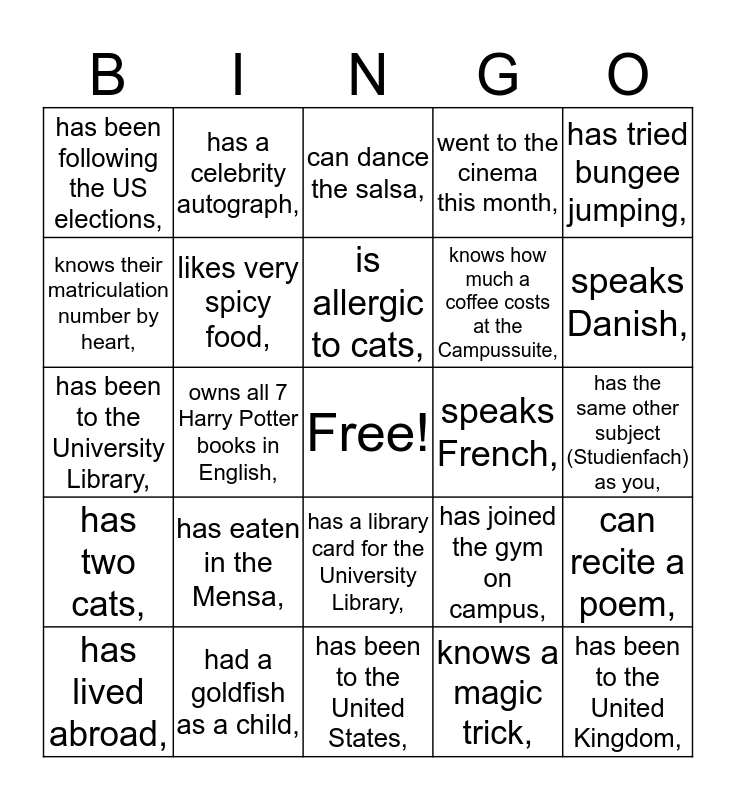 | B | I | N | G | O |
|---|---|---|---|---|
| has been following the US elections, | has a celebrity autograph, | can dance the salsa, | went to the cinema this month, | has tried bungee jumping, |
| knows their matriculation number by heart, | likes very spicy food, | is allergic to cats, | knows how much a coffee costs at the Campussuite, | speaks Danish, |
| has been to the University Library, | owns all 7 Harry Potter books in English, | Free! | speaks French, | has the same other subject (Studienfach) as you, |
| has two cats, | has eaten in the Mensa, | has a library card for the University Library, | has joined the gym on campus, | can recite a poem, |
| has lived abroad, | had a goldfish as a child, | has been to the United States, | knows a magic trick, | has been to the United Kingdom, |